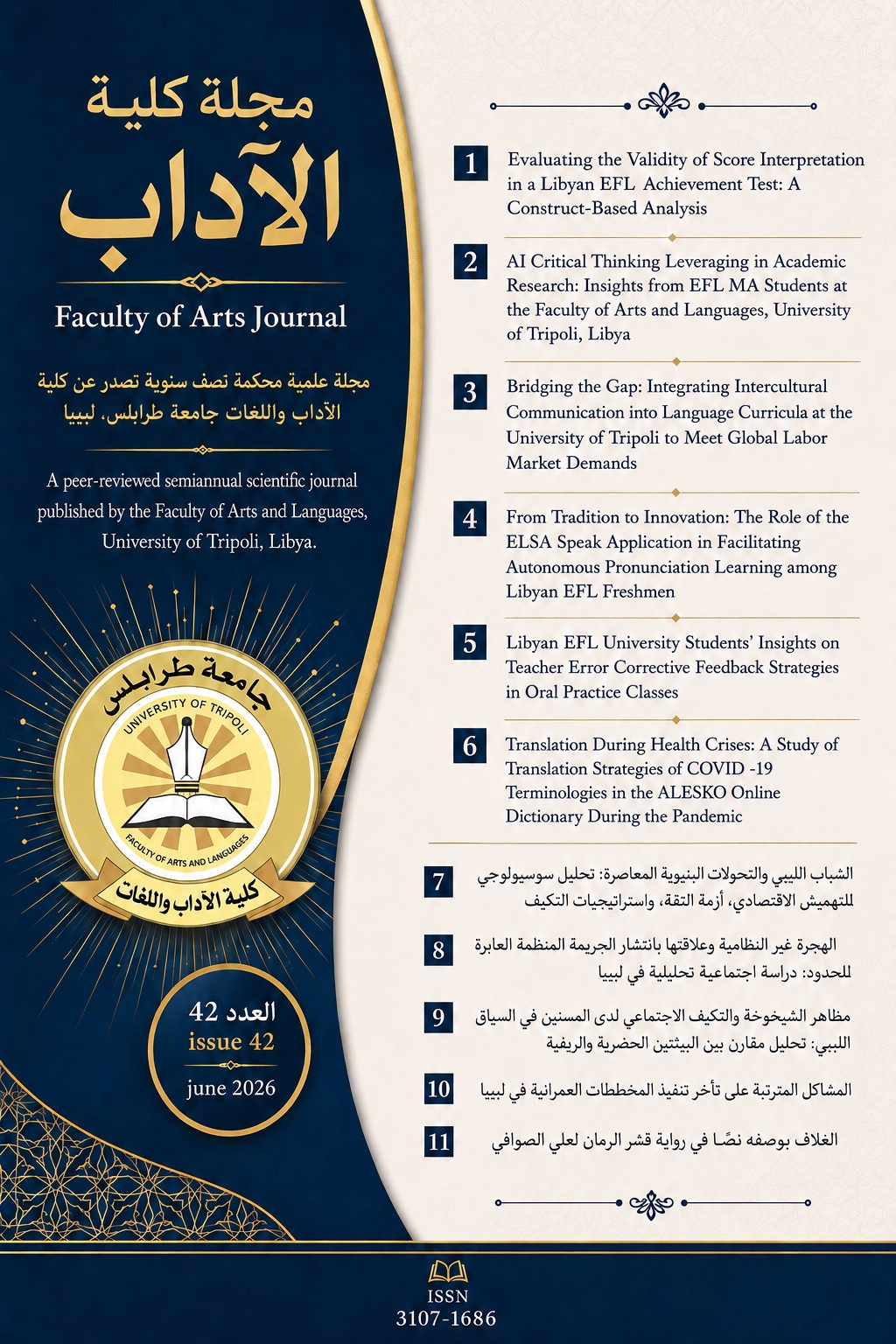 مجلة كلية
الآداب

Faculty of Arts Journal

مجلة علمية محكمة نصف سنوية تصدر عن كلية الآداب واللغات جامعة طرابلس، ليبيا

A peer-reviewed semiannual scientific journal published by the Faculty of Arts and Languages, University of Tripoli, Libya.

جامعة طرابلس
UNIVERSITY OF TRIPOLI
FACULTY OF ARTS AND LANGUAGES
كلية الآداب واللغات

العدد 42
issue 42
june 2026

1 Evaluating the Validity of Score Interpretation in a Libyan EFL Achievement Test: A Construct-Based Analysis

2 AI Critical Thinking Leveraging in Academic Research: Insights from EFL MA Students at the Faculty of Arts and Languages, University of Tripoli, Libya

3 Bridging the Gap: Integrating Intercultural Communication into Language Curricula at the University of Tripoli to Meet Global Labor Market Demands

4 From Tradition to Innovation: The Role of the ELSA Speak Application in Facilitating Autonomous Pronunciation Learning among Libyan EFL Freshmen

5 Libyan EFL University Students' Insights on Teacher Error Corrective Feedback Strategies in Oral Practice Classes

6 Translation During Health Crises: A Study of Translation Strategies of COVID -19 Terminologies in the ALESKO Online Dictionary During the Pandemic

7 الشباب الليبي والتحولات البنيوية المعاصرة: تحليل سوسيولوجي للتهميش الاقتصادي، أزمة الثقة، واستراتيجيات التكيف

8 الهجرة غير النظامية وعلاقتها بانتشار الجريمة المنظمة العابرة للحدود: دراسة اجتماعية تحليلية في ليبيا

9 مظاهر الشيخوخة والتكيف الاجتماعي لدى المسنين في السياق الليبي: تحليل مقارن بين البيئتين الحضرية والريفية

10 المشاكل المترتبة على تأخر تنفيذ المخططات العمرانية في ليبيا

11 الغلاف بوصفه نصًا في رواية قشر الرمان لعلي الصوافي

ISSN
3107-1686